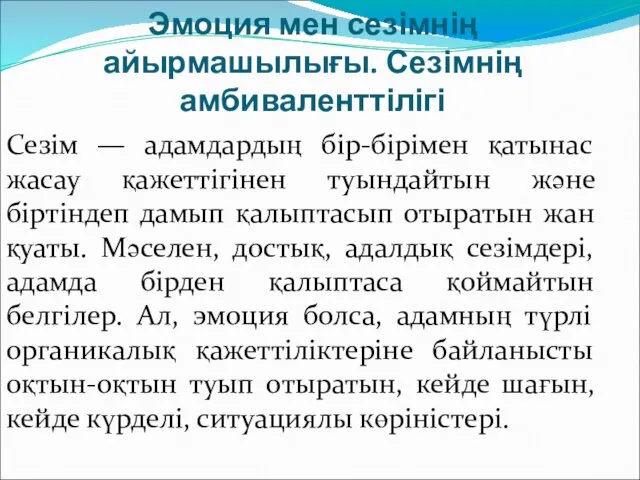 Эмоция мен сезімнің айырмашылығы. Сезімнің амбиваленттілігі

Сезім — адамдардың бір-бірімен қатынас жасау қажеттігінен туындайтын және біртіндеп дамып қалыптасып отыратын жан қуаты. Мәселен, достық, адалдық сезімдері, адамда бірден қалыптаса қоймайтын белгілер. Ал, эмоция болса, адамның түрлі органикалық қажеттіліктеріне байланысты оқтын-оқтын туып отыратын, кейде шағын, кейде күрделі, ситуациялы көріністері.